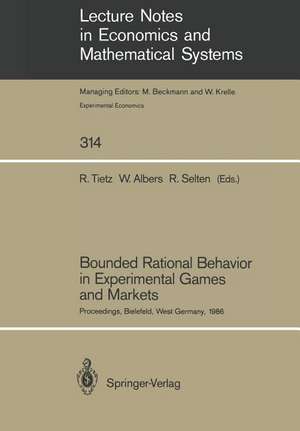 Lecture Notes in Economics and Mathematical Systems

Managing Editors: M. Beckmann and W. Krelle

Experimental Economics

314

R. Tietz W. Albers R. Selten (Eds.)

Bounded Rational Behavior in Experimental Games and Markets

Proceedings, Bielefeld, West Germany, 1986

Springer-Verlag